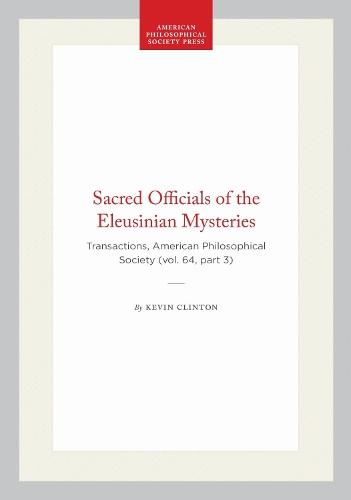 AMERICAN PHILOSOPHICAL SOCIETY PRESS

Sacred Officials of the Eleusinian Mysteries

Transactions, American Philosophical Society (vol. 64, part 3)

By KEVIN CLINTON